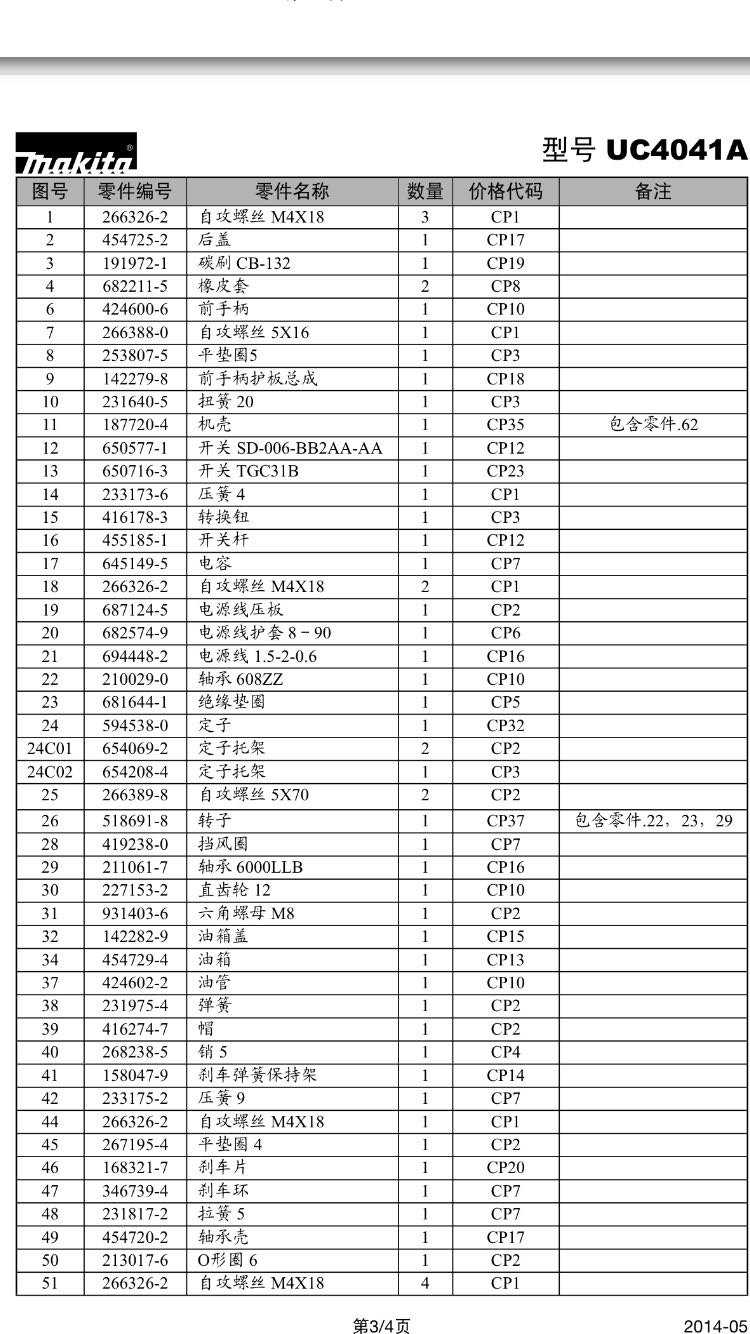 makita

型号 UC4041A

| 图号 | 零件编号 | 零件名称 | 数量 | 价格代码 | 备注 |
|---|---|---|---|---|---|
| 1 | 266326-2 | 自攻螺丝 M4X18 | 3 | CP1 | |
| 2 | 454725-2 | 后盖 | 1 | CP17 | |
| 3 | 191972-1 | 碳刷 CB-132 | 1 | CP19 | |
| 4 | 682211-5 | 橡皮套 | 2 | CP8 | |
| 6 | 424600-6 | 前手柄 | 1 | CP10 | |
| 7 | 266388-0 | 自攻螺丝 5X16 | 1 | CP1 | |
| 8 | 253807-5 | 平垫圈5 | 1 | CP3 | |
| 9 | 142279-8 | 前手柄护板总成 | 1 | CP18 | |
| 10 | 231640-5 | 扭簧 20 | 1 | CP3 | |
| 11 | 187720-4 | 机壳 | 1 | CP35 | 包含零件.62 |
| 12 | 650577-1 | 开关 SD-006-BB2AA-AA | 1 | CP12 | |
| 13 | 650716-3 | 开关 TGC31B | 1 | CP23 | |
| 14 | 233173-6 | 压簧 4 | 1 | CP1 | |
| 15 | 416178-3 | 转换钮 | 1 | CP3 | |
| 16 | 455185-1 | 开关杆 | 1 | CP12 | |
| 17 | 645149-5 | 电容 | 1 | CP7 | |
| 18 | 266326-2 | 自攻螺丝 M4X18 | 2 | CP1 | |
| 19 | 687124-5 | 电源线压板 | 1 | CP2 | |
| 20 | 682574-9 | 电源线护套 8－90 | 1 | CP6 | |
| 21 | 694448-2 | 电源线 1.5-2-0.6 | 1 | CP16 | |
| 22 | 210029-0 | 轴承 608ZZ | 1 | CP10 | |
| 23 | 681644-1 | 绝缘垫圈 | 1 | CP5 | |
| 24 | 594538-0 | 定子 | 1 | CP32 | |
| 24C01 | 654069-2 | 定子托架 | 2 | CP2 | |
| 24C02 | 654208-4 | 定子托架 | 1 | CP3 | |
| 25 | 266389-8 | 自攻螺丝 5X70 | 2 | CP2 | |
| 26 | 518691-8 | 转子 | 1 | CP37 | 包含零件.22，23，29 |
| 28 | 419238-0 | 挡风圈 | 1 | CP7 | |
| 29 | 211061-7 | 轴承 6000LLB | 1 | CP16 | |
| 30 | 227153-2 | 直齿轮 12 | 1 | CP10 | |
| 31 | 931403-6 | 六角螺母 M8 | 1 | CP2 | |
| 32 | 142282-9 | 油箱盖 | 1 | CP15 | |
| 34 | 454729-4 | 油箱 | 1 | CP13 | |
| 37 | 424602-2 | 油管 | 1 | CP10 | |
| 38 | 231975-4 | 弹簧 | 1 | CP2 | |
| 39 | 416274-7 | 帽 | 1 | CP2 | |
| 40 | 268238-5 | 销 5 | 1 | CP4 | |
| 41 | 158047-9 | 刹车弹簧保持架 | 1 | CP14 | |
| 42 | 233175-2 | 压簧 9 | 1 | CP7 | |
| 44 | 266326-2 | 自攻螺丝 M4X18 | 1 | CP1 | |
| 45 | 267195-4 | 平垫圈 4 | 1 | CP2 | |
| 46 | 168321-7 | 刹车片 | 1 | CP20 | |
| 47 | 346739-4 | 刹车环 | 1 | CP7 | |
| 48 | 231817-2 | 拉簧 5 | 1 | CP7 | |
| 49 | 454720-2 | 轴承壳 | 1 | CP17 | |
| 50 | 213017-6 | O形圈 6 | 1 | CP2 | |
| 51 | 266326-2 | 自攻螺丝 M4X18 | 4 | CP1 | |

第3/4页

2014-05